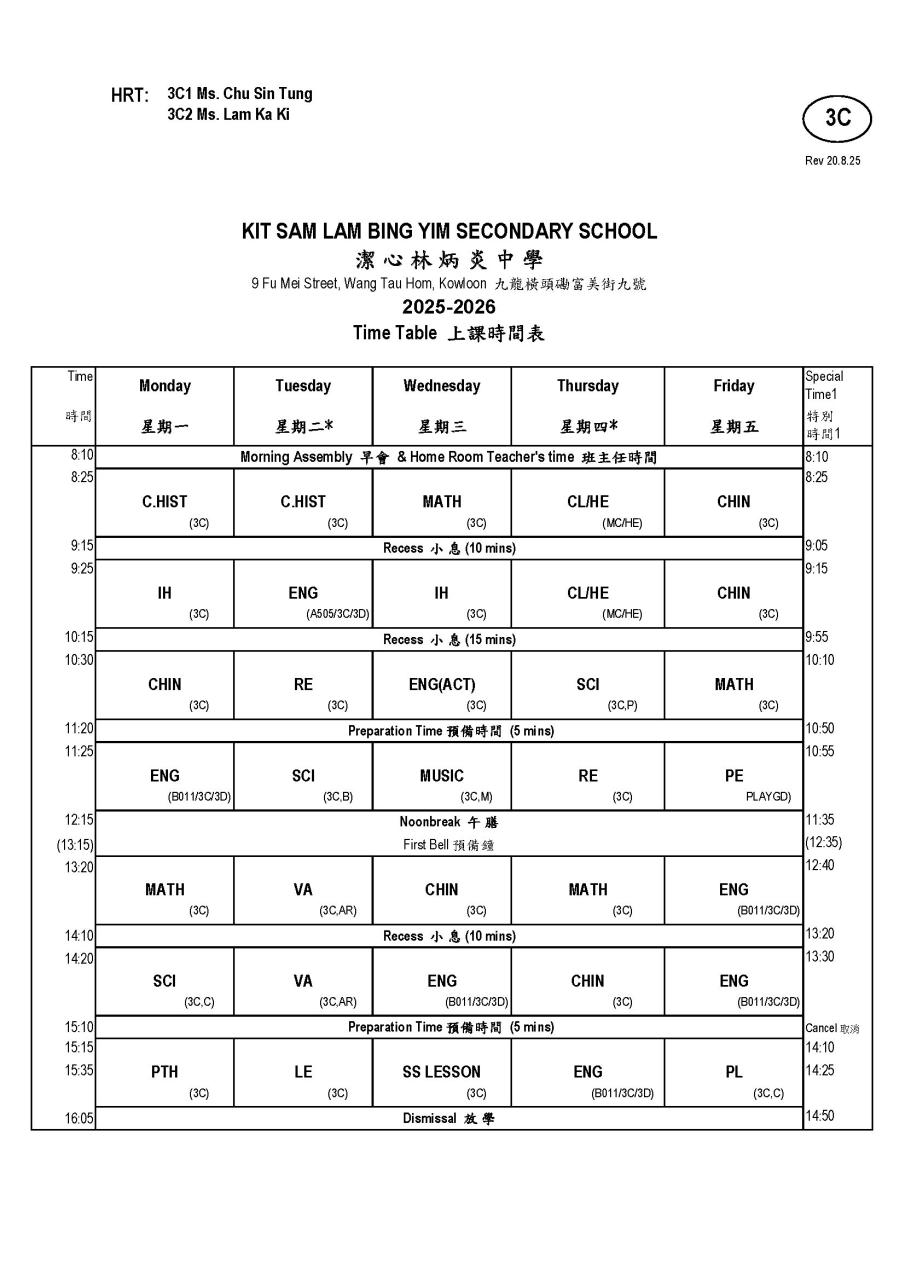 HRT: 3C1 Ms. Chu Sin Tung
3C2 Ms. Lam Ka Ki

3C

Rev 20.8.25

KIT SAM LAM BING YIM SECONDARY SCHOOL
潔心林炳炎中學
9 Fu Mei Street, Wang Tau Hom, Kowloon 九龍橫頭磡富美街九號
2025-2026
Time Table 上課時間表

| Time 時間 | Monday 星期一 | Tuesday 星期二* | Wednesday 星期三 | Thursday 星期四* | Friday 星期五 | Special Time1 特別時間1 |
|---|---|---|---|---|---|---|
| 8:10 | Morning Assembly 早會 & Home Room Teacher's time 班主任時間 | | | | | 8:10 |
| 8:25 | C.HIST (3C) | C.HIST (3C) | MATH (3C) | CL/HE (MC/HE) | CHIN (3C) | 8:25 |
| 9:15 | Recess 小息 (10 mins) | | | | | 9:05 |
| 9:25 | IH (3C) | ENG (A505/3C/3D) | IH (3C) | CL/HE (MC/HE) | CHIN (3C) | 9:15 |
| 10:15 | Recess 小息 (15 mins) | | | | | 9:55 |
| 10:30 | CHIN (3C) | RE (3C) | ENG(ACT) (3C) | SCI (3C,P) | MATH (3C) | 10:10 |
| 11:20 | Preparation Time 預備時間 (5 mins) | | | | | 10:50 |
| 11:25 | ENG (B011/3C/3D) | SCI (3C,B) | MUSIC (3C,M) | RE (3C) | PE PLAYGD) | 10:55 |
| 12:15 (13:15) | Noonbreak 午膳 First Bell 預備鐘 | | | | | 11:35 (12:35) |
| 13:20 | MATH (3C) | VA (3C,AR) | CHIN (3C) | MATH (3C) | ENG (B011/3C/3D) | 12:40 |
| 14:10 | Recess 小息 (10 mins) | | | | | 13:20 |
| 14:20 | SCI (3C,C) | VA (3C,AR) | ENG (B011/3C/3D) | CHIN (3C) | ENG (B011/3C/3D) | 13:30 |
| 15:10 | Preparation Time 預備時間 (5 mins) | | | | | Cancel 取消 |
| 15:15 15:35 | PTH (3C) | LE (3C) | SS LESSON (3C) | ENG (B011/3C/3D) | PL (3C,C) | 14:10 14:25 |
| 16:05 | Dismissal 放學 | | | | | 14:50 |